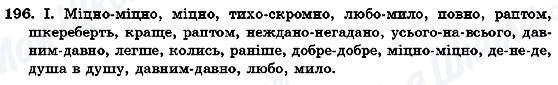 196. І. Міцно-міцно, міцно, тихо-скромно, любо-мило, повно, раптом, шкереберть, краще, раптом, неждано-негадано, усього-на-всього, давним-давно, легше, колись, раніше, добре-добре, міцно-міцно, де-не-де, душа в душу, давним-давно, любо, мило.